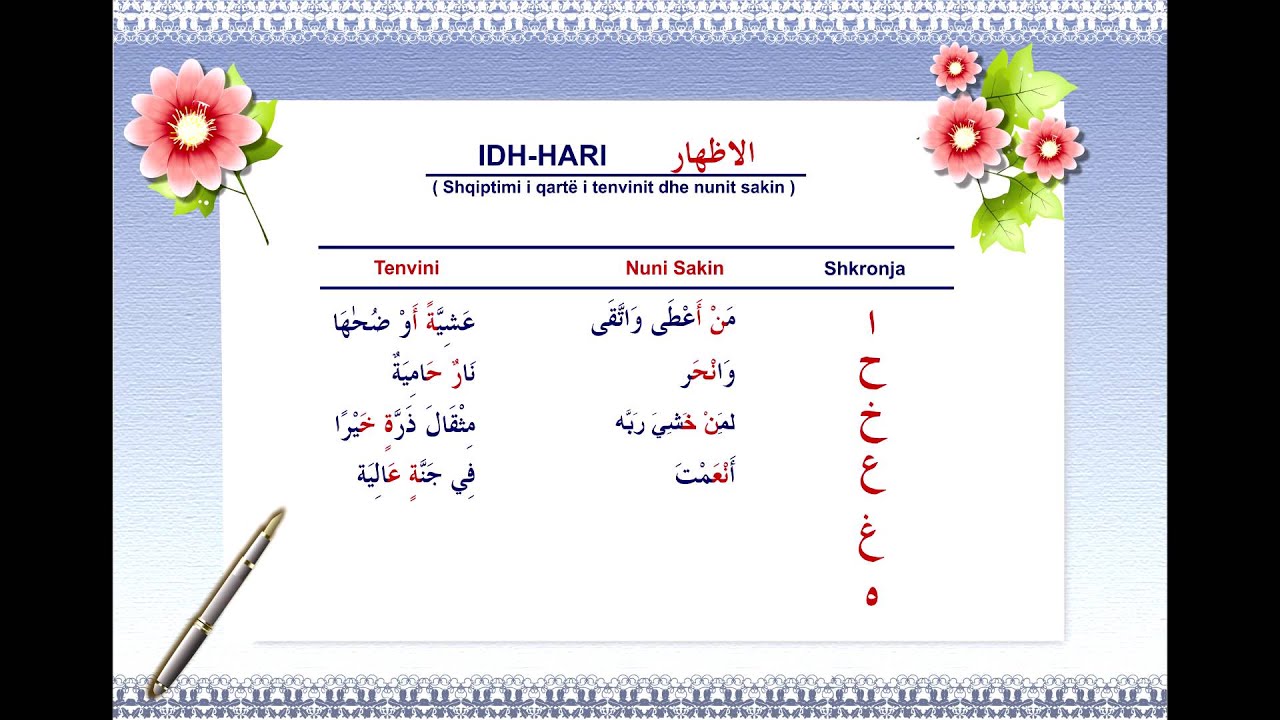 IDH-HARI الاظهار
( Shqiptimi i qartë i tenvinit dhe nunit sakin )

| Tenvini | Nuni Sakin | Shkronja |
|---|---|---|
| عَشِيَّةً أَوْ ضُحٰهَا | مَنْ أَعْطَى وَاتَّقَى | ا |
| نَارٌ حَامِيَةٌ | وَانْحَر | ح |
| مِثْقَالَ ذَرَّةٍ خَيْرًا | لِمَنْ خَشِيَ رَبَّه | خ |
| فِي جَنَّةٍ عَالِيَة | أَنْعَمْتَ | ع |
| | | غ |
| | | ه |